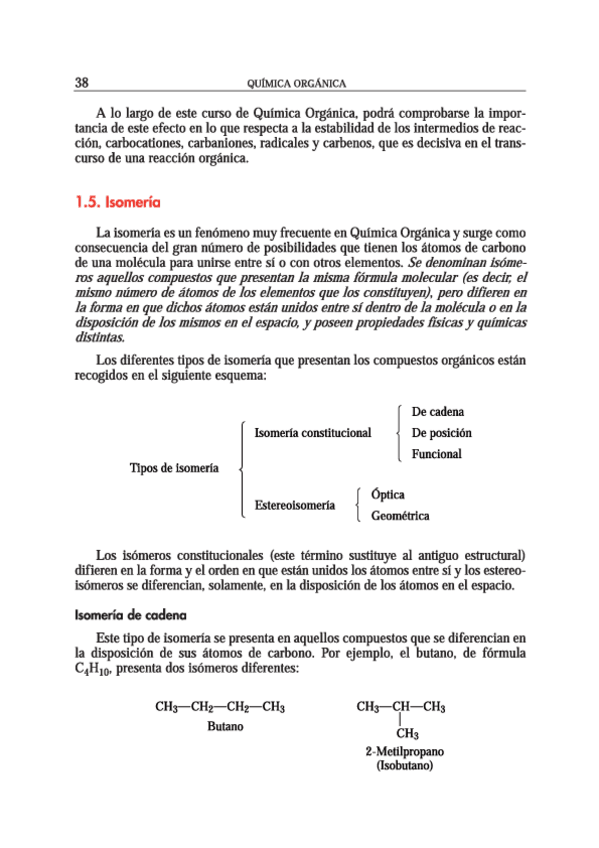 38 QUÍMICA ORGÁNICA

A lo largo de este curso de Química Orgánica, podrá comprobarse la importancia de este efecto en lo que respecta a la estabilidad de los intermedios de reacción, carbocationes, carbaniones, radicales y carbenos, que es decisiva en el transcurso de una reacción orgánica.

1.5. Isomería

La isomería es un fenómeno muy frecuente en Química Orgánica y surge como consecuencia del gran número de posibilidades que tienen los átomos de carbono de una molécula para unirse entre sí o con otros elementos. Se denominan isómeros aquellos compuestos que presentan la misma fórmula molecular (es decir, el mismo número de átomos de los elementos que los constituyen), pero difieren en la forma en que dichos átomos están unidos entre sí dentro de la molécula o en la disposición de los mismos en el espacio, y poseen propiedades físicas y químicas distintas.

Los diferentes tipos de isomería que presentan los compuestos orgánicos están recogidos en el siguiente esquema:

Tipos de isomería
Isomería constitucional
De cadena
De posición
Funcional
Estereoisomería
Óptica
Geométrica

Los isómeros constitucionales (este término sustituye al antiguo estructural) difieren en la forma y el orden en que están unidos los átomos entre sí y los estereoisómeros se diferencian, solamente, en la disposición de los átomos en el espacio.

Isomería de cadena

Este tipo de isomería se presenta en aquellos compuestos que se diferencian en la disposición de sus átomos de carbono. Por ejemplo, el butano, de fórmula $C_4H_{10}$, presenta dos isómeros diferentes:

$CH_3—CH_2—CH_2—CH_3$
Butano

$CH_3—CH—CH_3$
$CH_3$
2-Metilpropano
(Isobutano)